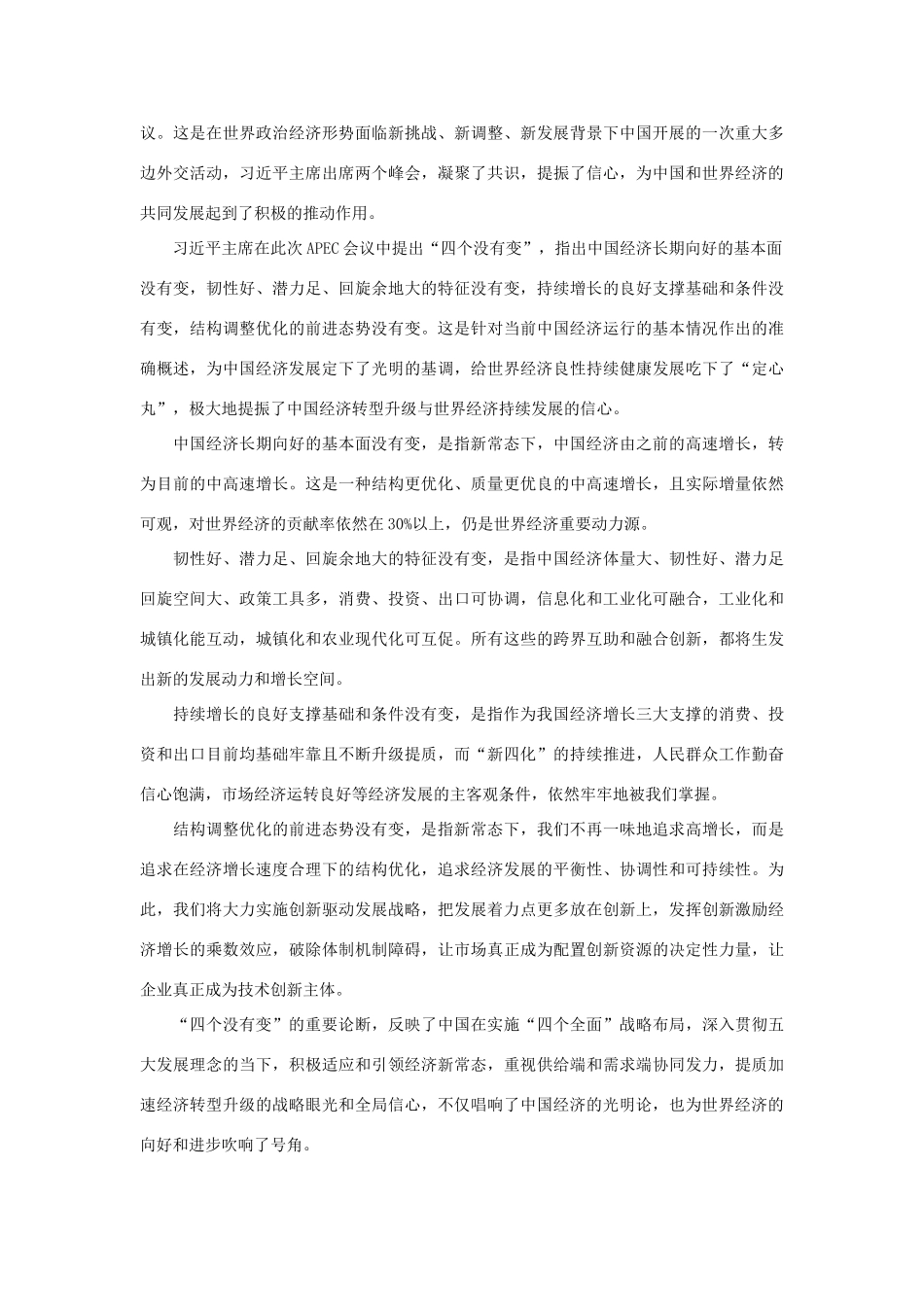 议。这是在世界政治经济形势面临新挑战、新调整、新发展背景下中国开展的一次重大多边外交活动，习近平主席出席两个峰会，凝聚了共识，提振了信心，为中国和世界经济的共同发展起到了积极的推动作用。

习近平主席在此次 APEC 会议中提出“四个没有变”，指出中国经济长期向好的基本面没有变，韧性好、潜力足、回旋余地大的特征没有变，持续增长的良好支撑基础和条件没有变，结构调整优化的前进态势没有变。这是针对当前中国经济运行的基本情况作出的准确概述，为中国经济发展定下了光明的基调，给世界经济良性持续健康发展吃下了“定心丸”，极大地提振了中国经济转型升级与世界经济持续发展的信心。

中国经济长期向好的基本面没有变，是指新常态下，中国经济由之前的高速增长，转为目前的中高速增长。这是一种结构更优化、质量更优良的中高速增长，且实际增量依然可观，对世界经济的贡献率依然在 30%以上，仍是世界经济重要动力源。

韧性好、潜力足、回旋余地大的特征没有变，是指中国经济体量大、韧性好、潜力足回旋空间大、政策工具多，消费、投资、出口可协调，信息化和工业化可融合，工业化和城镇化能互动，城镇化和农业现代化可互促。所有这些的跨界互助和融合创新，都将生发出新的发展动力和增长空间。

持续增长的良好支撑基础和条件没有变，是指作为我国经济增长三大支撑的消费、投资和出口目前均基础牢靠且不断升级提质，而“新四化”的持续推进，人民群众工作勤奋信心饱满，市场经济运转良好等经济发展的主客观条件，依然牢牢地被我们掌握。

结构调整优化的前进态势没有变，是指新常态下，我们不再一味地追求高增长，而是追求在经济增长速度合理下的结构优化，追求经济发展的平衡性、协调性和可持续性。为此，我们将大力实施创新驱动发展战略，把发展着力点更多放在创新上，发挥创新激励经济增长的乘数效应，破除体制机制障碍，让市场真正成为配置创新资源的决定性力量，让企业真正成为技术创新主体。

“四个没有变”的重要论断，反映了中国在实施“四个全面”战略布局，深入贯彻五大发展理念的当下，积极适应和引领经济新常态，重视供给端和需求端协同发力，提质加速经济转型升级的战略眼光和全局信心，不仅唱响了中国经济的光明论，也为世界经济的向好和进步吹响了号角。